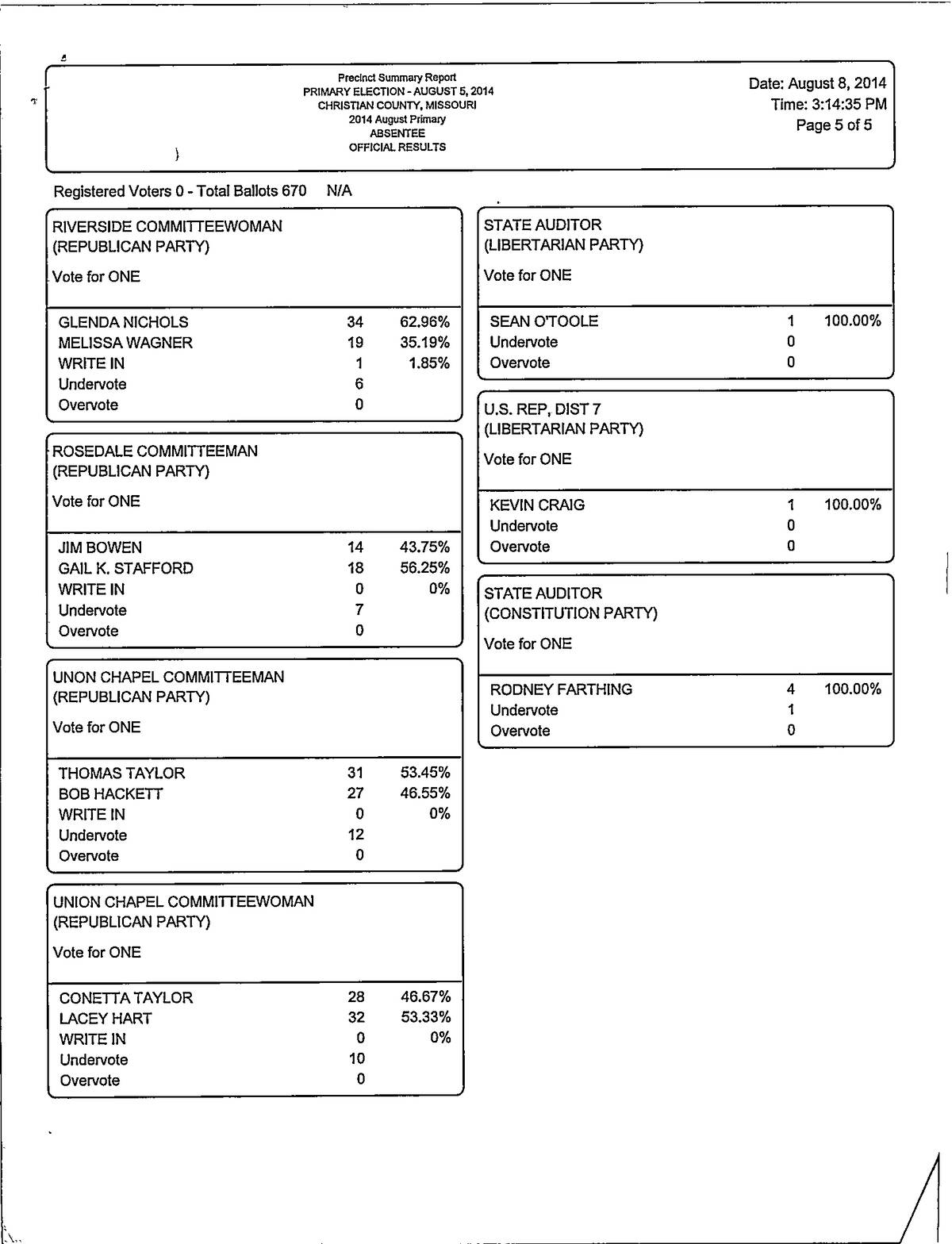 Precinct Summary Report
PRIMARY ELECTION - AUGUST 5, 2014
CHRISTIAN COUNTY, MISSOURI
2014 August Primary
ABSENTEE
OFFICIAL RESULTS

Date: August 8, 2014
Time: 3:14:35 PM
Page 5 of 5

Registered Voters 0 - Total Ballots 670 N/A

RIVERSIDE COMMITTEEWOMAN
(REPUBLICAN PARTY)
Vote for ONE

| | | |
|---|---|---|
| GLENDA NICHOLS | 34 | 62.96% |
| MELISSA WAGNER | 19 | 35.19% |
| WRITE IN | 1 | 1.85% |
| Undervote | 6 | |
| Overvote | 0 | |

ROSEDALE COMMITTEEMAN
(REPUBLICAN PARTY)
Vote for ONE

| | | |
|---|---|---|
| JIM BOWEN | 14 | 43.75% |
| GAIL K. STAFFORD | 18 | 56.25% |
| WRITE IN | 0 | 0% |
| Undervote | 7 | |
| Overvote | 0 | |

UNON CHAPEL COMMITTEEMAN
(REPUBLICAN PARTY)
Vote for ONE

| | | |
|---|---|---|
| THOMAS TAYLOR | 31 | 53.45% |
| BOB HACKETT | 27 | 46.55% |
| WRITE IN | 0 | 0% |
| Undervote | 12 | |
| Overvote | 0 | |

UNION CHAPEL COMMITTEEWOMAN
(REPUBLICAN PARTY)
Vote for ONE

| | | |
|---|---|---|
| CONETTA TAYLOR | 28 | 46.67% |
| LACEY HART | 32 | 53.33% |
| WRITE IN | 0 | 0% |
| Undervote | 10 | |
| Overvote | 0 | |

STATE AUDITOR
(LIBERTARIAN PARTY)
Vote for ONE

| | | |
|---|---|---|
| SEAN O'TOOLE | 1 | 100.00% |
| Undervote | 0 | |
| Overvote | 0 | |

U.S. REP, DIST 7
(LIBERTARIAN PARTY)
Vote for ONE

| | | |
|---|---|---|
| KEVIN CRAIG | 1 | 100.00% |
| Undervote | 0 | |
| Overvote | 0 | |

STATE AUDITOR
(CONSTITUTION PARTY)
Vote for ONE

| | | |
|---|---|---|
| RODNEY FARTHING | 4 | 100.00% |
| Undervote | 1 | |
| Overvote | 0 | |